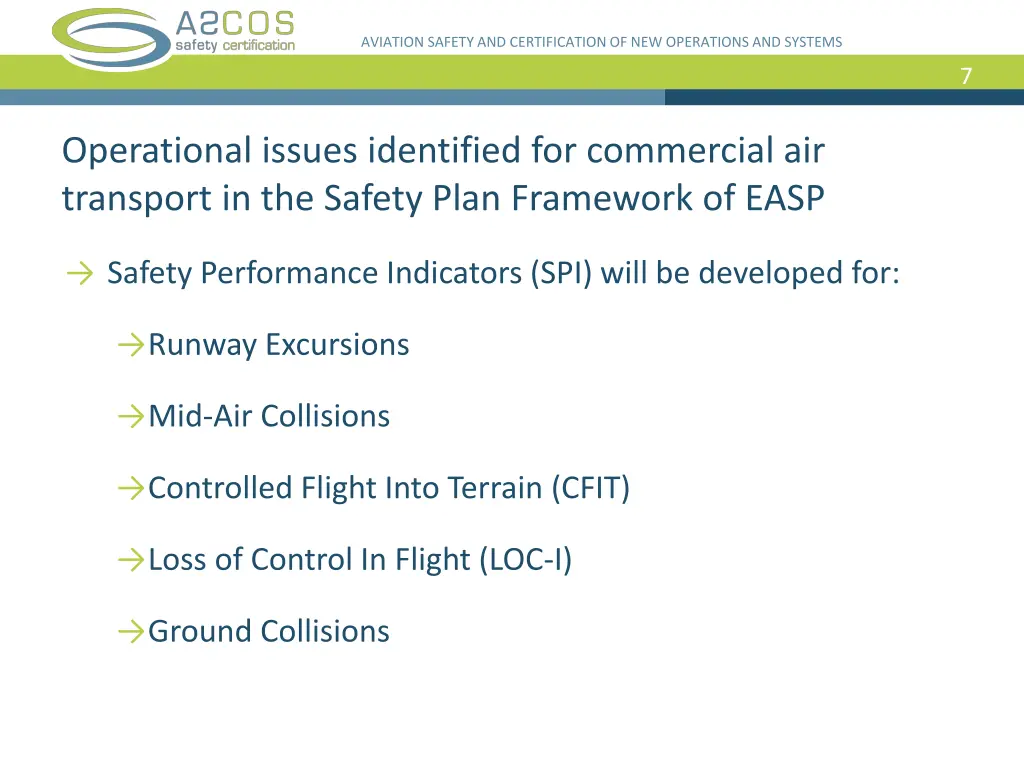 A2COS
safety certification

AVIATION SAFETY AND CERTIFICATION OF NEW OPERATIONS AND SYSTEMS

7

Operational issues identified for commercial air transport in the Safety Plan Framework of EASP

→ Safety Performance Indicators (SPI) will be developed for:

→Runway Excursions

→Mid-Air Collisions

→Controlled Flight Into Terrain (CFIT)

→Loss of Control In Flight (LOC-I)

→Ground Collisions